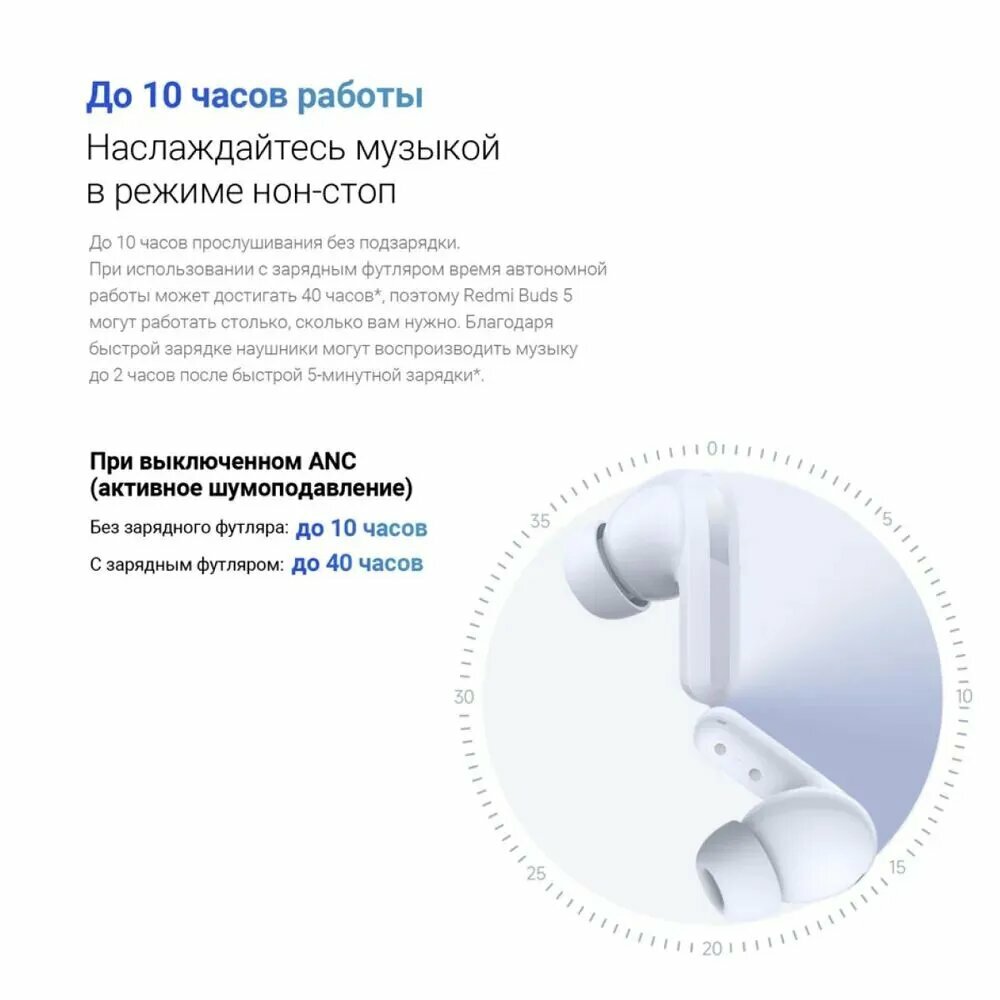 До 10 часов работы

Наслаждайтесь музыкой
в режиме нон-стоп

До 10 часов прослушивания без подзарядки.
При использовании с зарядным футляром время автономной работы может достигать 40 часов*, поэтому Redmi Buds 5 могут работать столько, сколько вам нужно. Благодаря быстрой зарядке наушники могут воспроизводить музыку до 2 часов после быстрой 5-минутной зарядки*.

При выключенном ANC
(активное шумоподавление)

Без зарядного футляра: до 10 часов
С зарядным футляром: до 40 часов

0
5
10
15
20
25
30
35